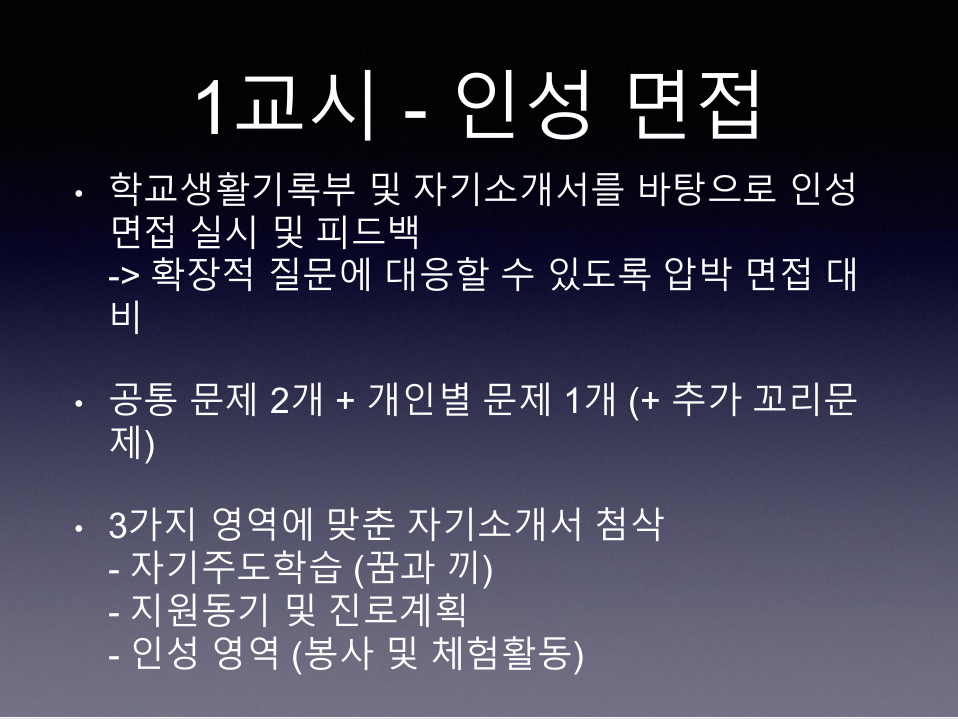 1교시 - 인성 면접

• 학교생활기록부 및 자기소개서를 바탕으로 인성 면접 실시 및 피드백
-> 확장적 질문에 대응할 수 있도록 압박 면접 대비

• 공통 문제 2개 + 개인별 문제 1개 (+ 추가 꼬리문제)

• 3가지 영역에 맞춘 자기소개서 첨삭
- 자기주도학습 (꿈과 끼)
- 지원동기 및 진로계획
- 인성 영역 (봉사 및 체험활동)